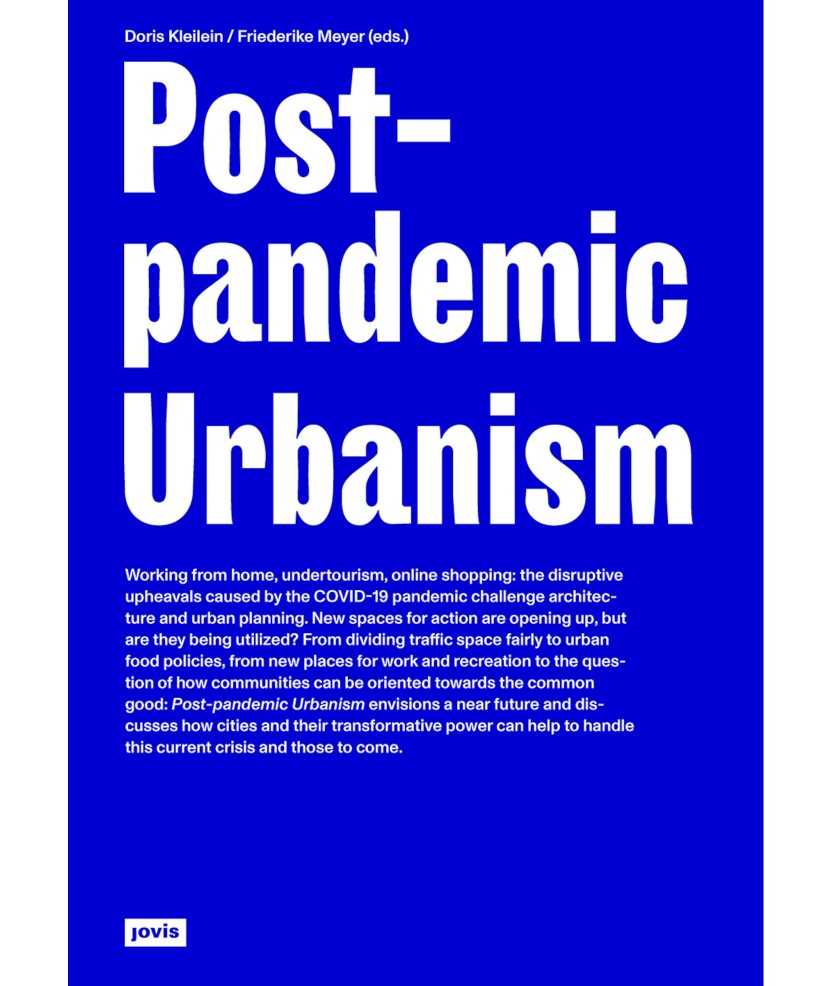 Doris Kleilein / Friederike Meyer (eds.)

Post-pandemic Urbanism

Working from home, undertourism, online shopping: the disruptive upheavals caused by the COVID-19 pandemic challenge architecture and urban planning. New spaces for action are opening up, but are they being utilized? From dividing traffic space fairly to urban food policies, from new places for work and recreation to the question of how communities can be oriented towards the common good: Post-pandemic Urbanism envisions a near future and discusses how cities and their transformative power can help to handle this current crisis and those to come.

jovis